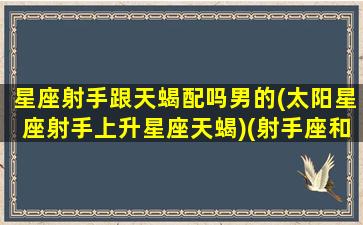 星座射手跟天蝎配吗男的(太阳星座射手上升星座天蝎)(射手座和